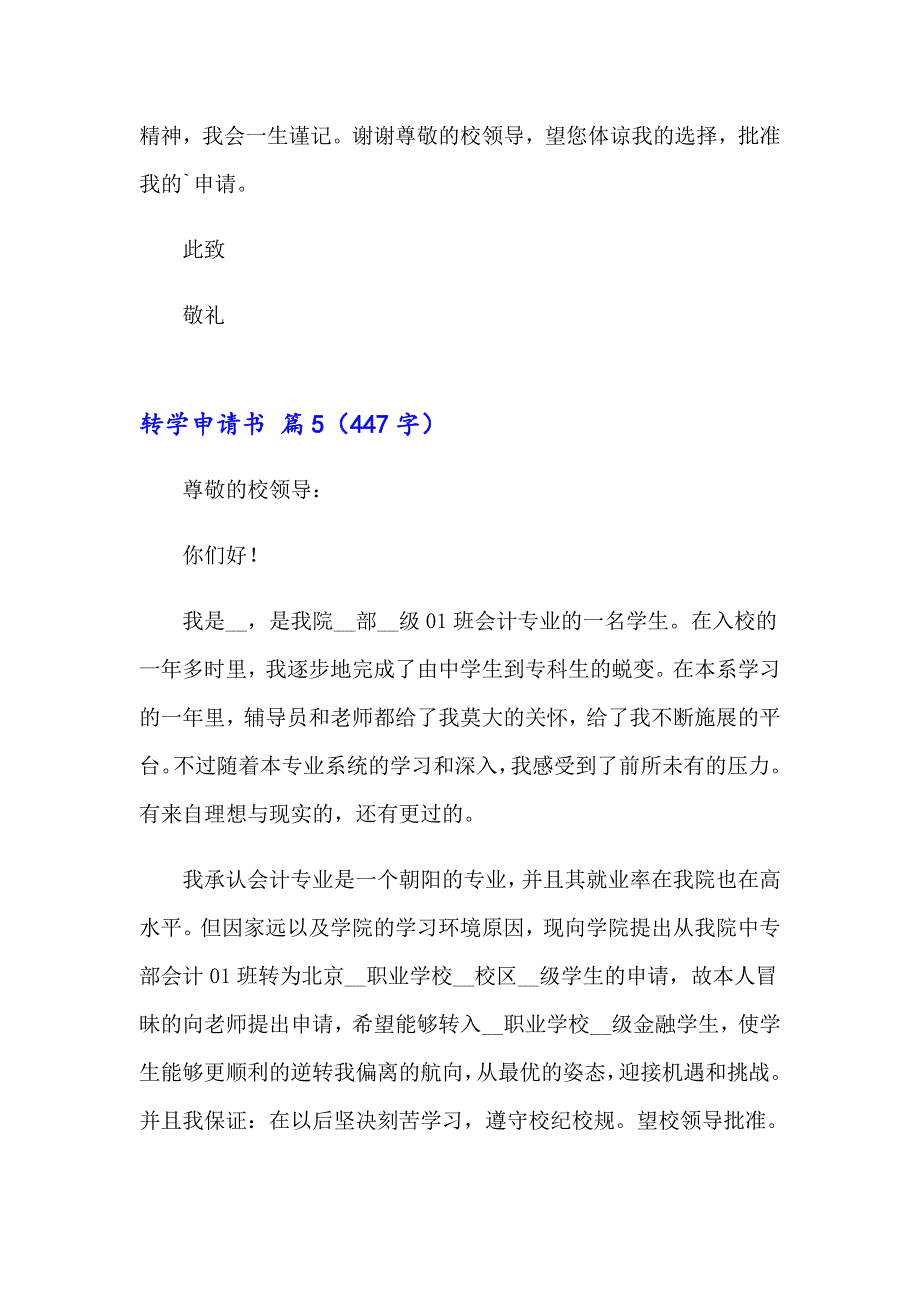 精神，我会一生谨记。谢谢尊敬的校领导，望您体谅我的选择，批准我的`申请。

此致

敬礼

转学申请书 篇5（447字）

尊敬的校领导：

你们好！

我是__，是我院__部__级01班会计专业的一名学生。在入校的一年多时里，我逐步地完成了由中学生到专科生的蜕变。在本系学习的一年里，辅导员和老师都给了我莫大的关怀，给了我不断施展的平台。不过随着本专业系统的学习和深入，我感受到了前所未有的压力。有来自理想与现实的，还有更过的。

我承认会计专业是一个朝阳的专业，并且其就业率在我院也在高水平。但因家远以及学院的学习环境原因，现向学院提出从我院中专部会计01班转为北京__职业学校__校区__级学生的申请，故本人冒昧的向老师提出申请，希望能够转入__职业学校__级金融学生，使学生能够更顺利的逆转我偏离的航向，从最优的姿态，迎接机遇和挑战。并且我保证：在以后坚决刻苦学习，遵守校纪校规。望校领导批准。